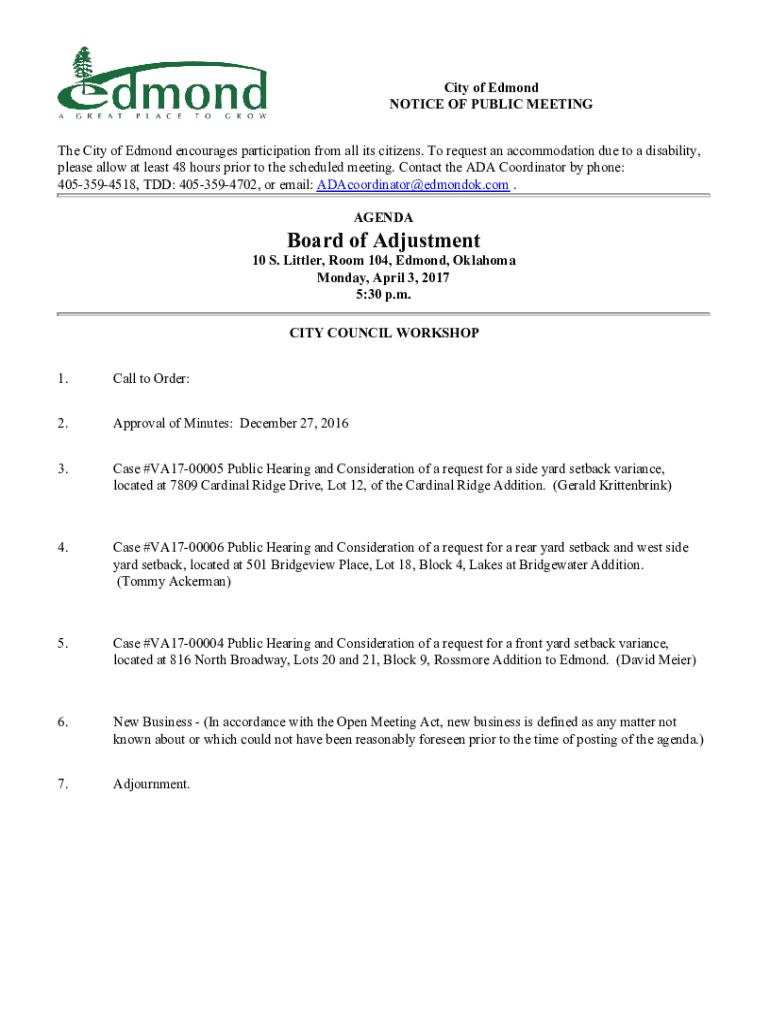 edmond
A GREAT PLACE TO GROW

City of Edmond
NOTICE OF PUBLIC MEETING

The City of Edmond encourages participation from all its citizens. To request an accommodation due to a disability, please allow at least 48 hours prior to the scheduled meeting. Contact the ADA Coordinator by phone: 405-359-4518, TDD: 405-359-4702, or email: ADAcoordinator@edmondok.com .

AGENDA

Board of Adjustment
10 S. Littler, Room 104, Edmond, Oklahoma
Monday, April 3, 2017
5:30 p.m.

CITY COUNCIL WORKSHOP

1. Call to Order:

2. Approval of Minutes: December 27, 2016

3. Case #VA17-00005 Public Hearing and Consideration of a request for a side yard setback variance, located at 7809 Cardinal Ridge Drive, Lot 12, of the Cardinal Ridge Addition. (Gerald Krittenbrink)

4. Case #VA17-00006 Public Hearing and Consideration of a request for a rear yard setback and west side yard setback, located at 501 Bridgeview Place, Lot 18, Block 4, Lakes at Bridgewater Addition. (Tommy Ackerman)

5. Case #VA17-00004 Public Hearing and Consideration of a request for a front yard setback variance, located at 816 North Broadway, Lots 20 and 21, Block 9, Rossmore Addition to Edmond. (David Meier)

6. New Business - (In accordance with the Open Meeting Act, new business is defined as any matter not known about or which could not have been reasonably foreseen prior to the time of posting of the agenda.)

7. Adjournment.